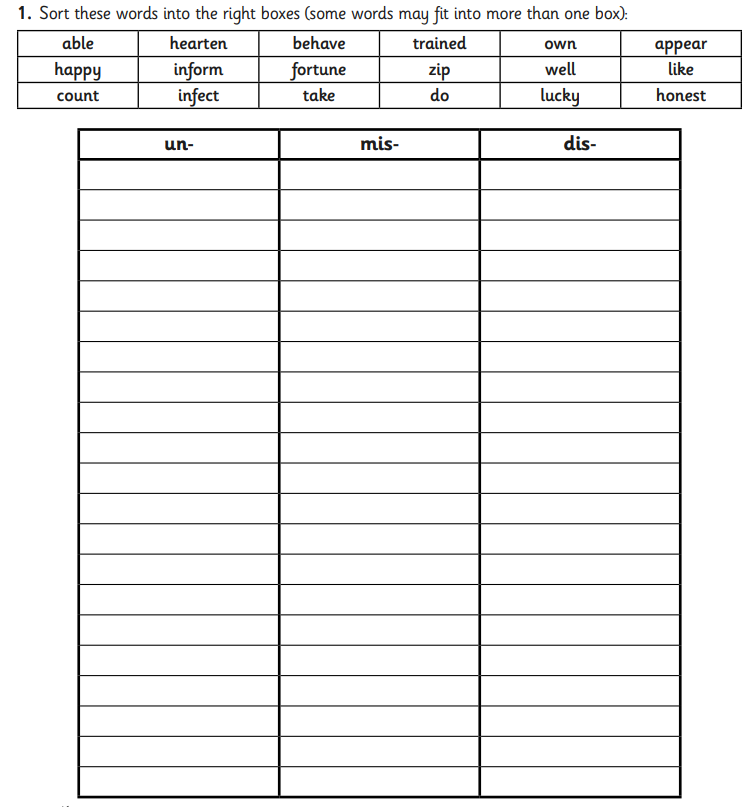 **1.** Sort these words into the right boxes (some words may fit into more than one box):

| able | hearten | behave | trained | own | appear |
|---|---|---|---|---|---|
| happy | inform | fortune | zip | well | like |
| count | infect | take | do | lucky | honest |

| un- | mis- | dis- |
|---|---|---|
| | | |
| | | |
| | | |
| | | |
| | | |
| | | |
| | | |
| | | |
| | | |
| | | |
| | | |
| | | |
| | | |
| | | |
| | | |
| | | |
| | | |
| | | |
| | | |
| | | |
| | | |